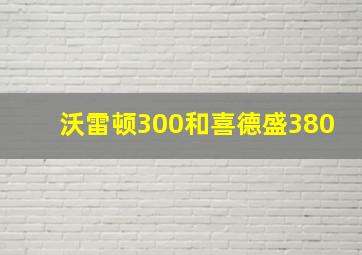 沃雷顿300和喜德盛380